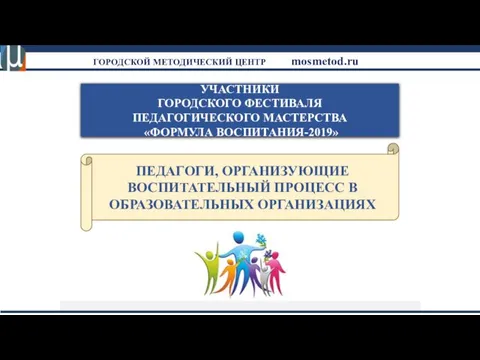 ГОРОДСКОЙ МЕТОДИЧЕСКИЙ ЦЕНТР mosmetod.ru

УЧАСТНИКИ
ГОРОДСКОГО ФЕСТИВАЛЯ
ПЕДАГОГИЧЕСКОГО МАСТЕРСТВА
«ФОРМУЛА ВОСПИТАНИЯ-2019»

ПЕДАГОГИ, ОРГАНИЗУЮЩИЕ ВОСПИТАТЕЛЬНЫЙ ПРОЦЕСС В ОБРАЗОВАТЕЛЬНЫХ ОРГАНИЗАЦИЯХ